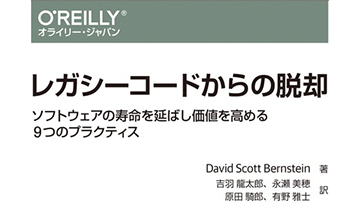 O'REILLY®
オライリー・ジャパン

レガシーコードからの脱却

ソフトウェアの寿命を延ばし価値を高める
9つのプラクティス

David Scott Bernstein 著

吉羽 龍太郎、永瀬 美穂
原田 騎郎、有野 雅士 訳